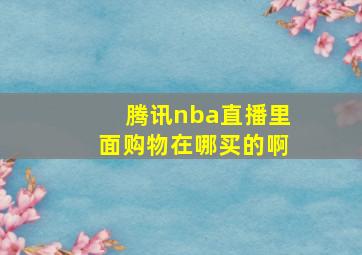 腾讯nba直播里面购物在哪买的啊